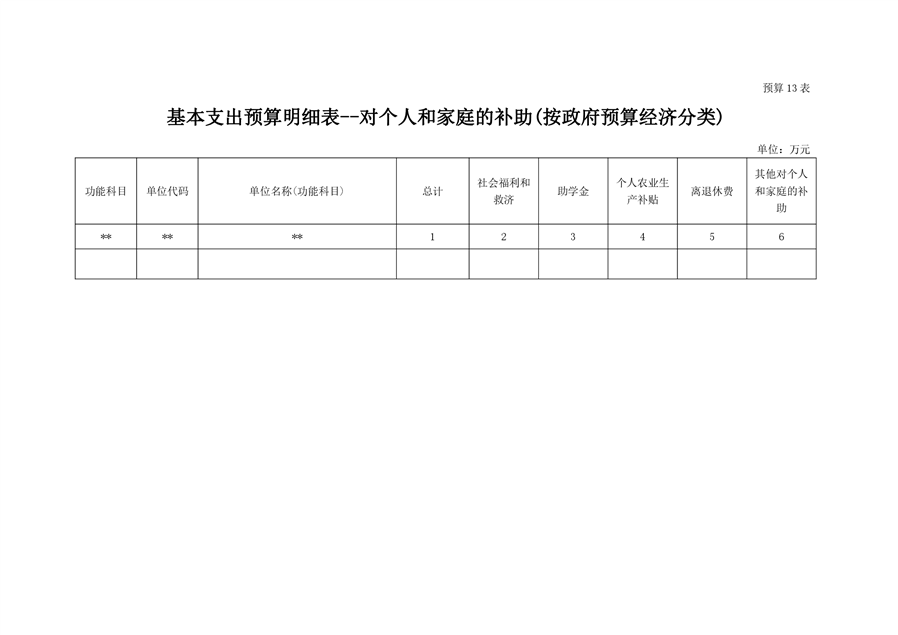 预算 13 表

基本支出预算明细表--对个人和家庭的补助(按政府预算经济分类)

单位：万元

| 功能科目 | 单位代码 | 单位名称(功能科目) | 总计 | 社会福利和救济 | 助学金 | 个人农业生产补贴 | 离退休费 | 其他对个人和家庭的补助 |
|---|---|---|---|---|---|---|---|---|
| ** | ** | ** | 1 | 2 | 3 | 4 | 5 | 6 |
| | | | | | | | | |